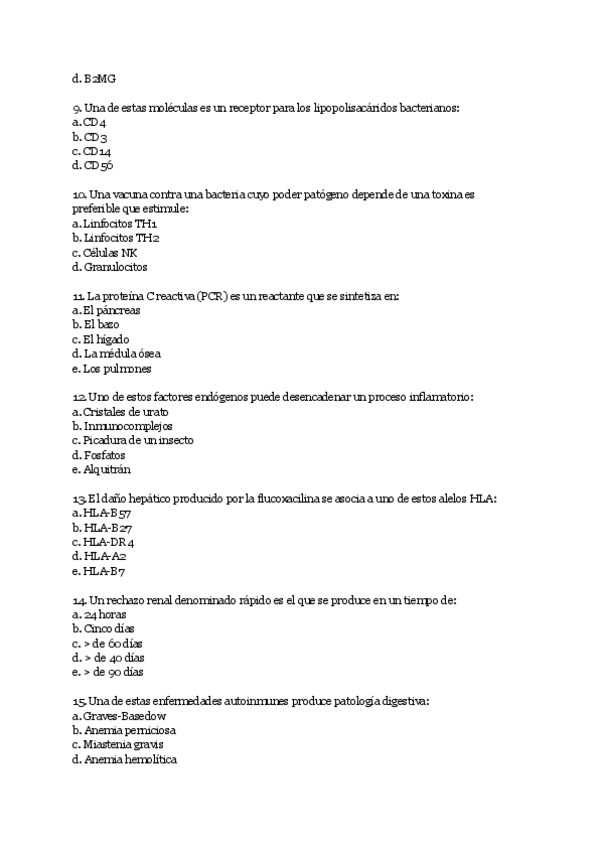 d. B2MG

9. Una de estas moléculas es un receptor para los lipopolisacáridos bacterianos:
a. CD4
b. CD3
c. CD14
d. CD56

10. Una vacuna contra una bacteria cuyo poder patógeno depende de una toxina es preferible que estimule:
a. Linfocitos TH1
b. Linfocitos TH2
c. Células NK
d. Granulocitos

11. La proteína C reactiva (PCR) es un reactante que se sintetiza en:
a. El páncreas
b. El bazo
c. El hígado
d. La médula ósea
e. Los pulmones

12. Uno de estos factores endógenos puede desencadenar un proceso inflamatorio:
a. Cristales de urato
b. Inmunocomplejos
c. Picadura de un insecto
d. Fosfatos
e. Alquitrán

13. El daño hepático producido por la flucoxacilina se asocia a uno de estos alelos HLA:
a. HLA-B57
b. HLA-B27
c. HLA-DR4
d. HLA-A2
e. HLA-B7

14. Un rechazo renal denominado rápido es el que se produce en un tiempo de:
a. 24 horas
b. Cinco días
c. > de 60 días
d. > de 40 días
e. > de 90 días

15. Una de estas enfermedades autoinmunes produce patología digestiva:
a. Graves-Basedow
b. Anemia perniciosa
c. Miastenia gravis
d. Anemia hemolítica